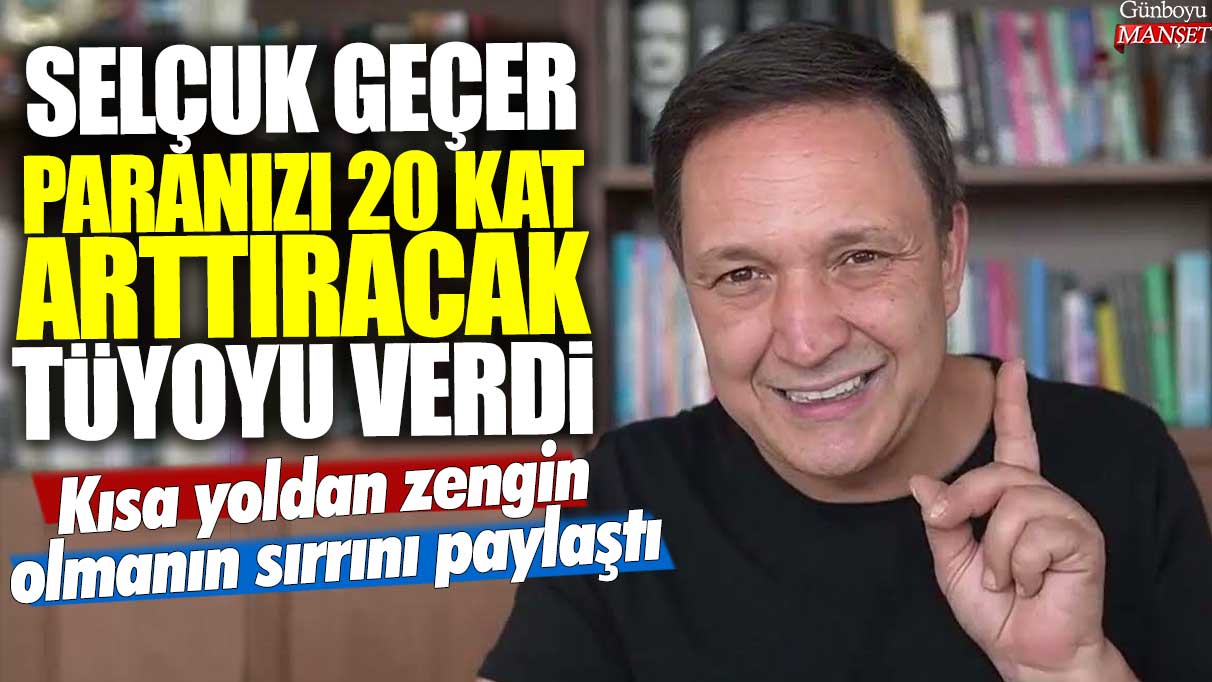 Günboyu
MANŞET

SELÇUK GEÇER
PARANIZI 20 KAT ARTTIRACAK
TÜYOYU VERDİ

Kısa yoldan zengin olmanın sırrını paylaştı